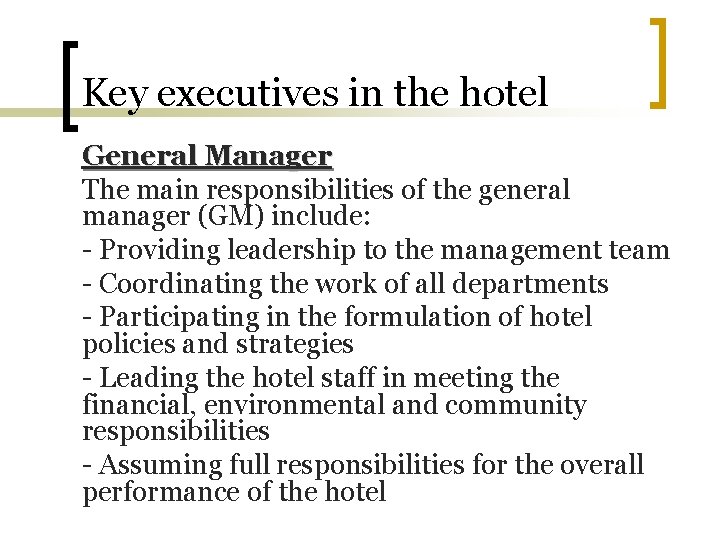 Key executives in the hotel

General Manager

The main responsibilities of the general manager (GM) include:

- Providing leadership to the management team

- Coordinating the work of all departments

- Participating in the formulation of hotel policies and strategies

- Leading the hotel staff in meeting the financial, environmental and community responsibilities

- Assuming full responsibilities for the overall performance of the hotel